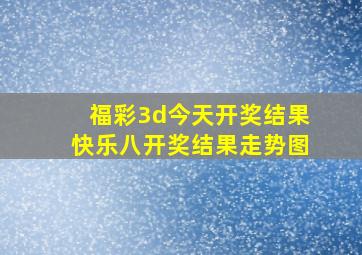 福彩3d今天开奖结果
快乐八开奖结果走势图